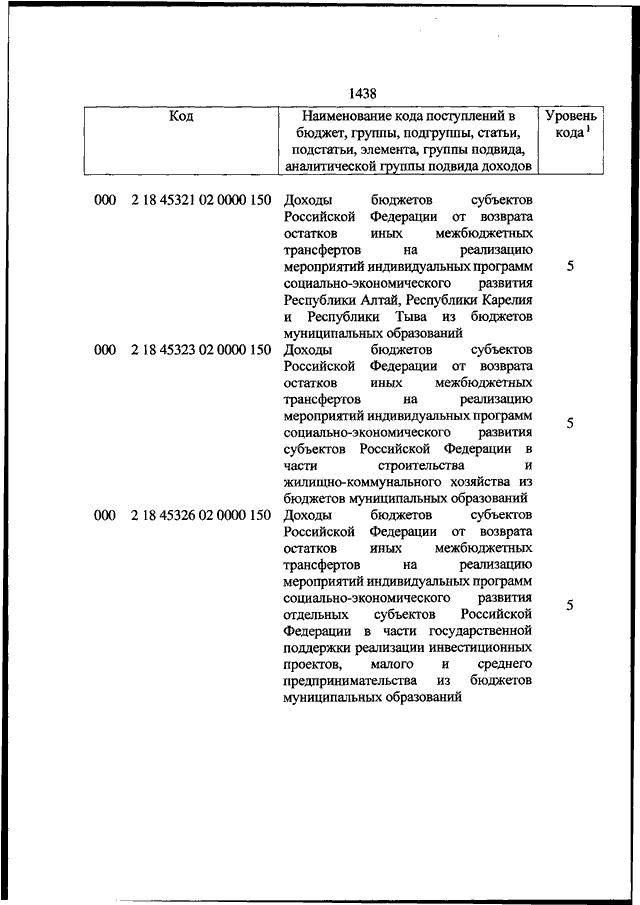 1438

| Код | Наименование кода поступлений в бюджет, группы, подгруппы, статьи, подстатьи, элемента, группы подвида, аналитической группы подвида доходов | Уровень кода $^1$ |
|---|---|---|
| 000 2 18 45321 02 0000 150 | Доходы бюджетов субъектов Российской Федерации от возврата остатков иных межбюджетных трансфертов на реализацию мероприятий индивидуальных программ социально-экономического развития Республики Алтай, Республики Карелия и Республики Тыва из бюджетов муниципальных образований | 5 |
| 000 2 18 45323 02 0000 150 | Доходы бюджетов субъектов Российской Федерации от возврата остатков иных межбюджетных трансфертов на реализацию мероприятий индивидуальных программ социально-экономического развития субъектов Российской Федерации в части строительства и жилищно-коммунального хозяйства из бюджетов муниципальных образований | 5 |
| 000 2 18 45326 02 0000 150 | Доходы бюджетов субъектов Российской Федерации от возврата остатков иных межбюджетных трансфертов на реализацию мероприятий индивидуальных программ социально-экономического развития отдельных субъектов Российской Федерации в части государственной поддержки реализации инвестиционных проектов, малого и среднего предпринимательства из бюджетов муниципальных образований | 5 |